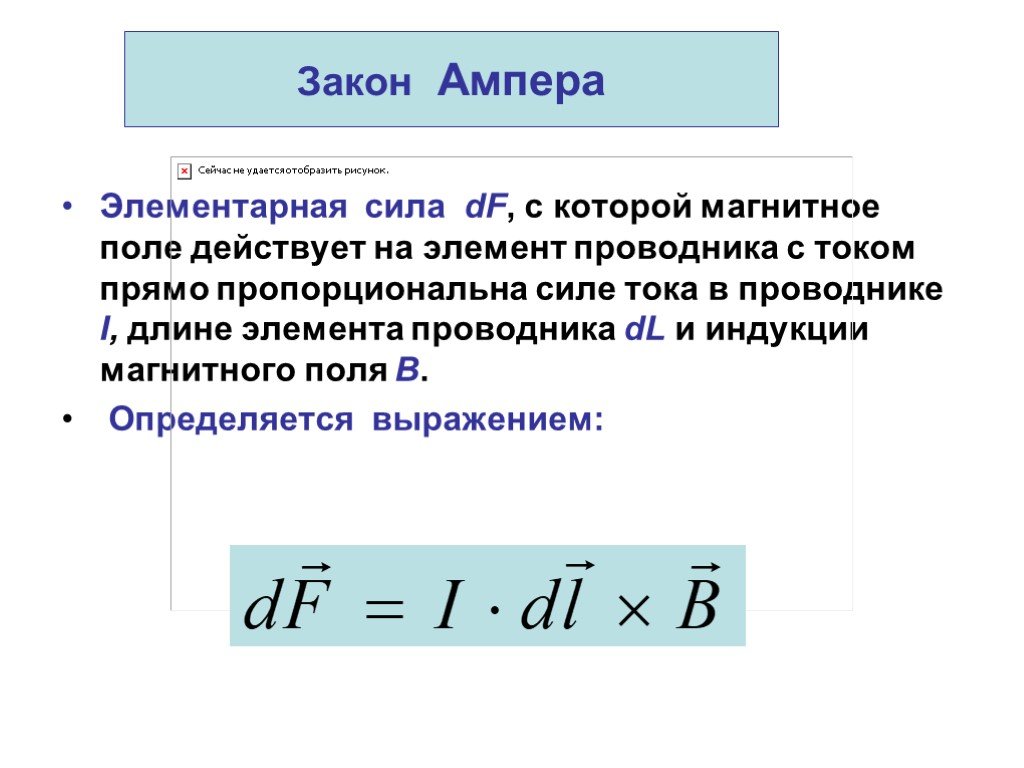 Закон Ампера

Сейчас не удается отобразить рисунок.

• Элементарная сила dF, с которой магнитное поле действует на элемент проводника с током прямо пропорциональна силе тока в проводнике I, длине элемента проводника dL и индукции магнитного поля B.

• Определяется выражением:

$d\vec{F} = I \cdot d\vec{l} \times \vec{B}$